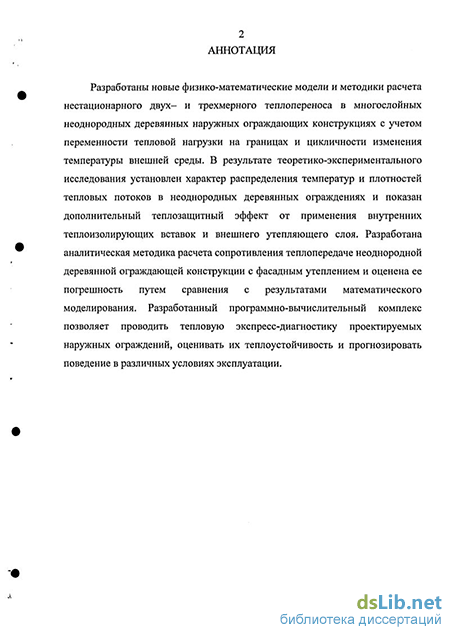 2

АННОТАЦИЯ

Разработаны новые физико-математические модели и методики расчета нестационарного двух– и трехмерного теплопереноса в многослойных неоднородных деревянных наружных ограждающих конструкциях с учетом переменности тепловой нагрузки на границах и цикличности изменения температуры внешней среды. В результате теоретико-экспериментального исследования установлен характер распределения температур и плотностей тепловых потоков в неоднородных деревянных ограждениях и показан дополнительный теплозащитный эффект от применения внутренних теплоизолирующих вставок и внешнего утепляющего слоя. Разработана аналитическая методика расчета сопротивления теплопередаче неоднородной деревянной ограждающей конструкции с фасадным утеплением и оценена ее погрешность путем сравнения с результатами математического моделирования. Разработанный программно-вычислительный комплекс позволяет проводить тепловую экспресс-диагностику проектируемых наружных ограждений, оценивать их теплоустойчивость и прогнозировать поведение в различных условиях эксплуатации.

dsLib.net
библиотека диссертаций